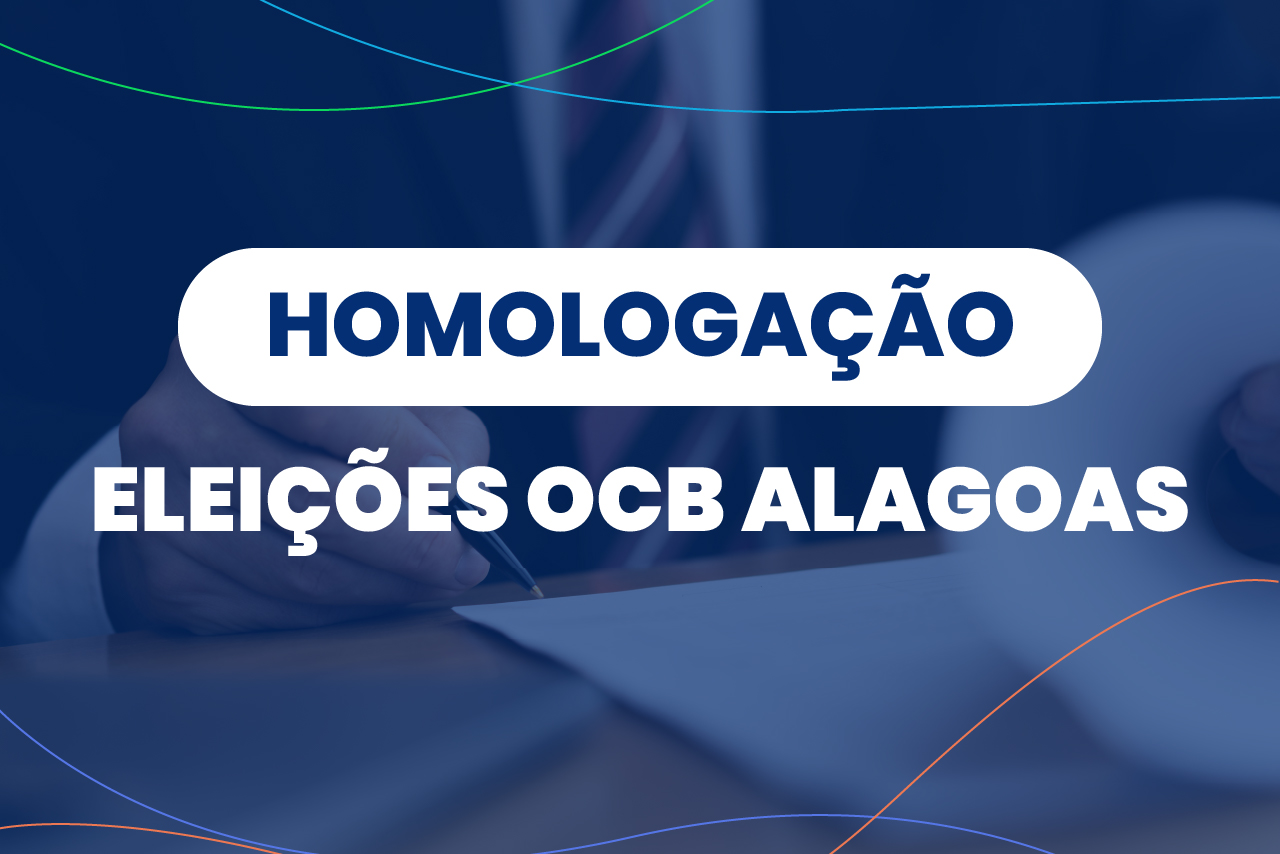 HOMOLOGAÇÃO

ELEIÇÕES OCB ALAGOAS